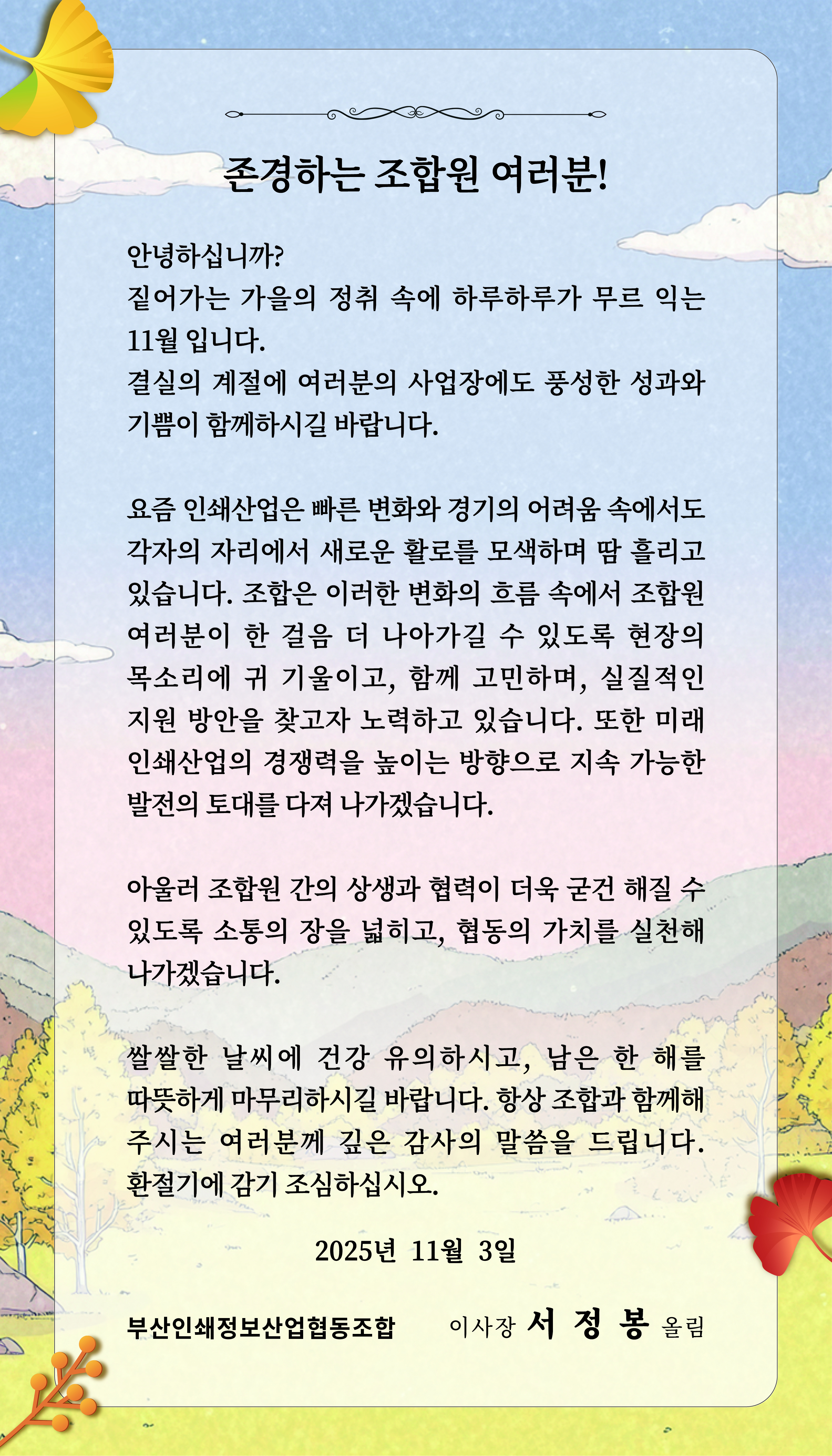 존경하는 조합원 여러분!

안녕하십니까?
짙어가는 가을의 정취 속에 하루하루가 무르 익는 11월 입니다.
결실의 계절에 여러분의 사업장에도 풍성한 성과와 기쁨이 함께하시길 바랍니다.

요즘 인쇄산업은 빠른 변화와 경기의 어려움 속에서도 각자의 자리에서 새로운 활로를 모색하며 땀 흘리고 있습니다. 조합은 이러한 변화의 흐름 속에서 조합원 여러분이 한 걸음 더 나아가길 수 있도록 현장의 목소리에 귀 기울이고, 함께 고민하며, 실질적인 지원 방안을 찾고자 노력하고 있습니다. 또한 미래 인쇄산업의 경쟁력을 높이는 방향으로 지속 가능한 발전의 토대를 다져 나가겠습니다.

아울러 조합원 간의 상생과 협력이 더욱 굳건 해질 수 있도록 소통의 장을 넓히고, 협동의 가치를 실천해 나가겠습니다.

쌀쌀한 날씨에 건강 유의하시고, 남은 한 해를 따뜻하게 마무리하시길 바랍니다. 항상 조합과 함께해 주시는 여러분께 깊은 감사의 말씀을 드립니다. 환절기에 감기 조심하십시오.

2025년 11월 3일

부산인쇄정보산업협동조합 이사장 서 정 봉 올림